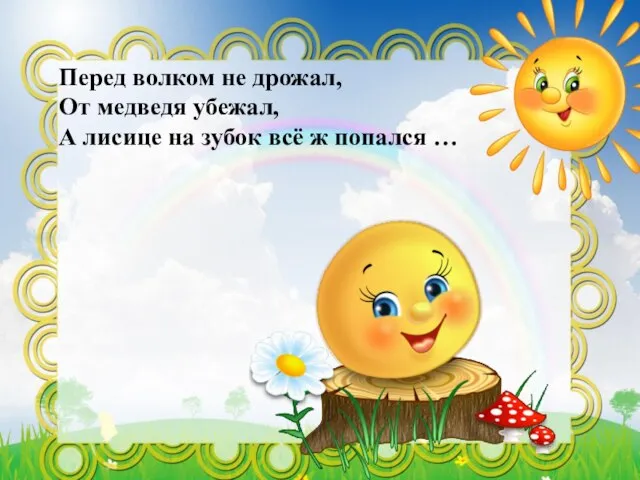 Перед волком не дрожал,
От медведя убежал,
А лисице на зубок всё ж попался …